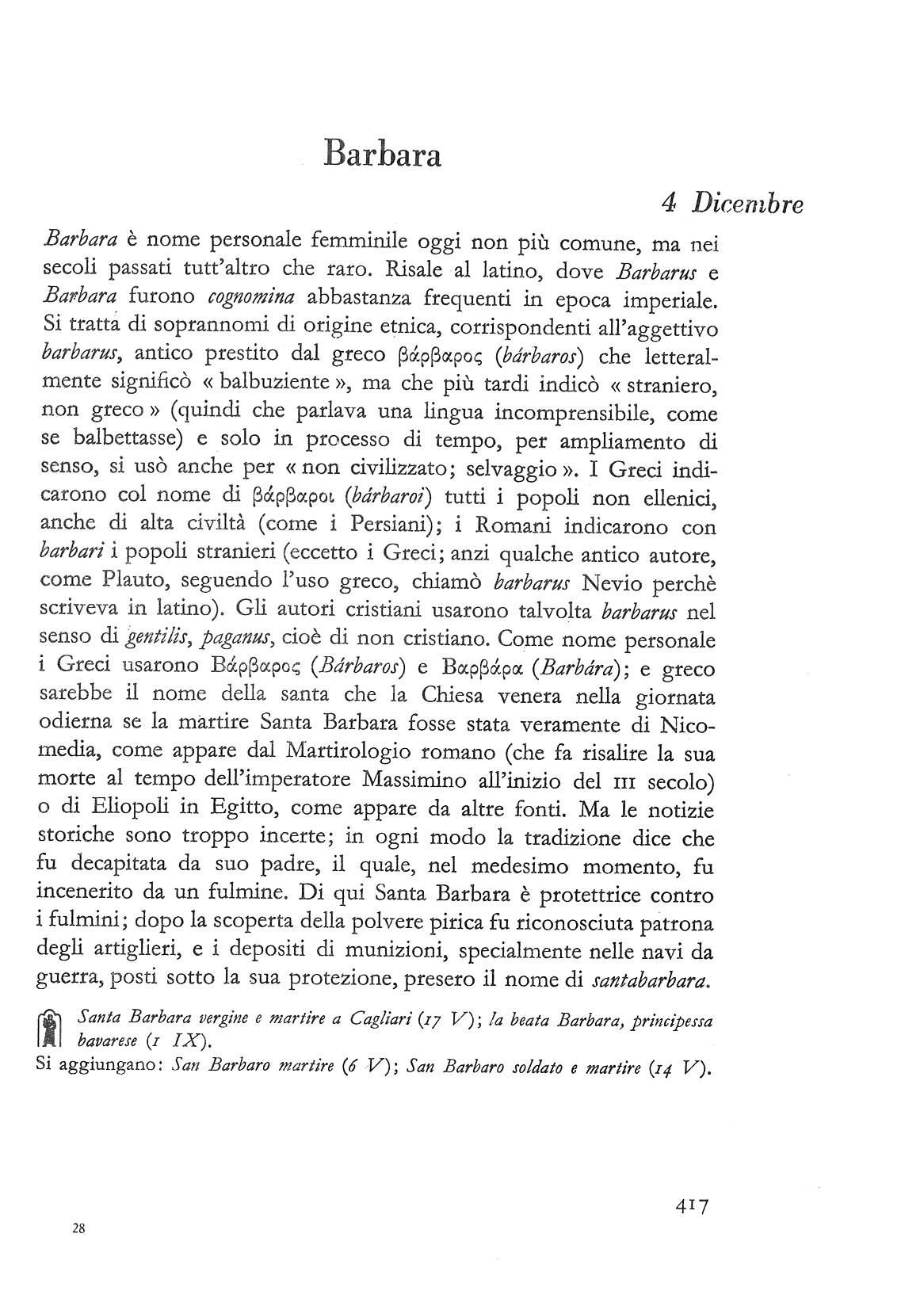 Barbara

4 Dicembre

Barbara è nome personale femminile oggi non più comune, ma nei secoli passati tutt'altro che raro. Risale al latino, dove Barbarus e Barbara furono cognomina abbastanza frequenti in epoca imperiale. Si tratta di soprannomi di origine etnica, corrispondenti all'aggettivo barbarus, antico prestito dal greco βάρβαρος (bárbaros) che letteralmente significò « balbuziente », ma che più tardi indicò « straniero, non greco » (quindi che parlava una lingua incomprensibile, come se balbettasse) e solo in processo di tempo, per ampliamento di senso, si usò anche per « non civilizzato; selvaggio ». I Greci indicarono col nome di βάρβαροι (bárbaroi) tutti i popoli non ellenici, anche di alta civiltà (come i Persiani); i Romani indicarono con barbari i popoli stranieri (eccetto i Greci; anzi qualche antico autore, come Plauto, seguendo l'uso greco, chiamò barbarus Nevio perchè scriveva in latino). Gli autori cristiani usarono talvolta barbarus nel senso di gentilis, paganus, cioè di non cristiano. Come nome personale i Greci usarono Βάρβαρος (Bárbaros) e Βαρβάρα (Barbára); e greco sarebbe il nome della santa che la Chiesa venera nella giornata odierna se la martire Santa Barbara fosse stata veramente di Nicomedia, come appare dal Martirologio romano (che fa risalire la sua morte al tempo dell'imperatore Massimino all'inizio del III secolo) o di Eliopoli in Egitto, come appare da altre fonti. Ma le notizie storiche sono troppo incerte; in ogni modo la tradizione dice che fu decapitata da suo padre, il quale, nel medesimo momento, fu incenerito da un fulmine. Di qui Santa Barbara è protettrice contro i fulmini; dopo la scoperta della polvere pirica fu riconosciuta patrona degli artiglieri, e i depositi di munizioni, specialmente nelle navi da guerra, posti sotto la sua protezione, presero il nome di santabarbara.

Santa Barbara vergine e martire a Cagliari (17 V); la beata Barbara, principessa bavarese (1 IX).
Si aggiungano: San Barbaro martire (6 V); San Barbaro soldato e martire (14 V).

417

28